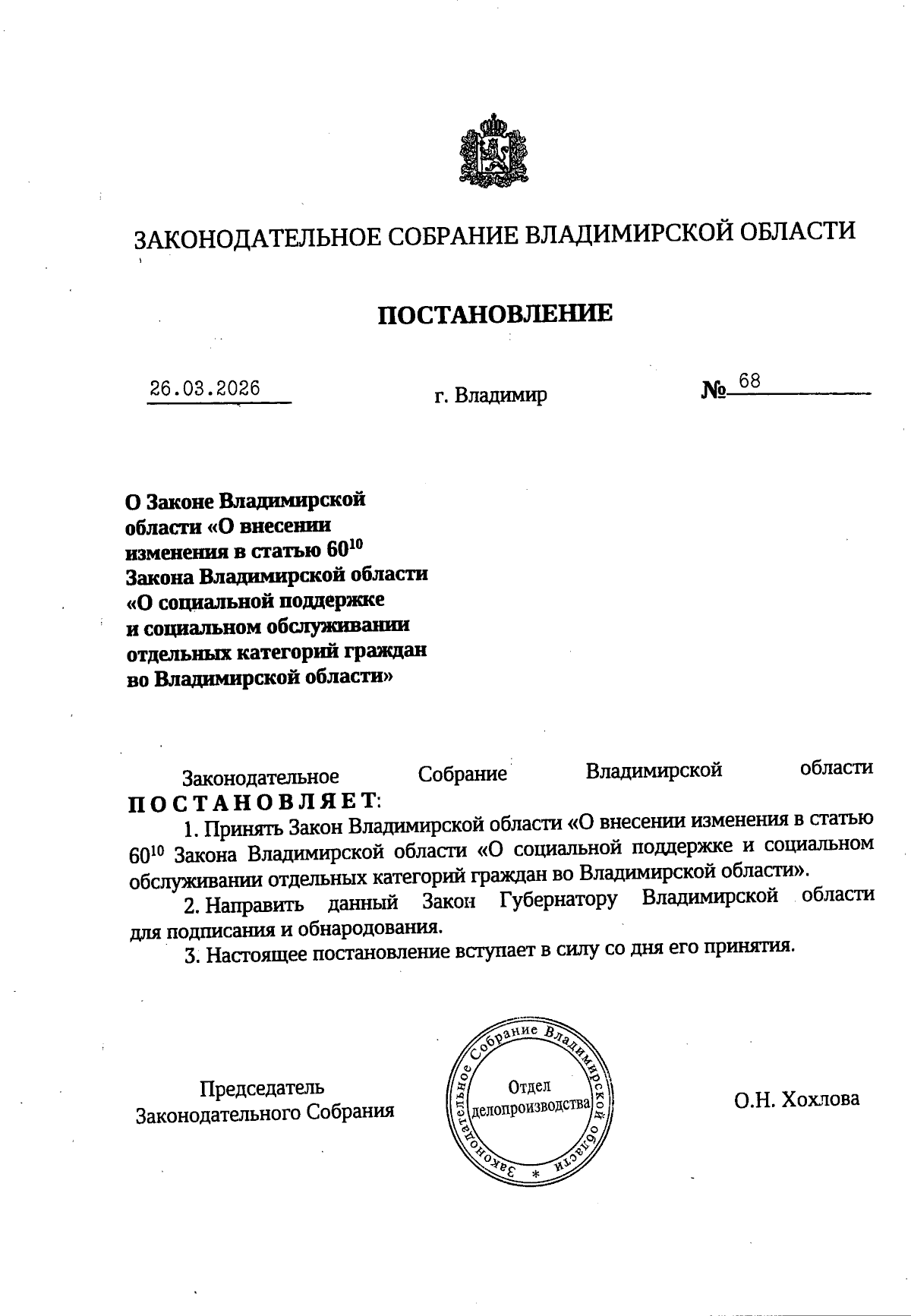 ЗАКОНОДАТЕЛЬНОЕ СОБРАНИЕ ВЛАДИМИРСКОЙ ОБЛАСТИ

ПОСТАНОВЛЕНИЕ

26.03.2026 г. Владимир № 68

О Законе Владимирской области «О внесении изменения в статью $60^{10}$ Закона Владимирской области «О социальной поддержке и социальном обслуживании отдельных категорий граждан во Владимирской области»

Законодательное Собрание Владимирской области ПОСТАНОВЛЯЕТ:

1. Принять Закон Владимирской области «О внесении изменения в статью $60^{10}$ Закона Владимирской области «О социальной поддержке и социальном обслуживании отдельных категорий граждан во Владимирской области».

2. Направить данный Закон Губернатору Владимирской области для подписания и обнародования.

3. Настоящее постановление вступает в силу со дня его принятия.

Председатель Законодательного Собрания

Законодательное Собрание Владимирской области * Отдел делопроизводства

О.Н. Хохлова